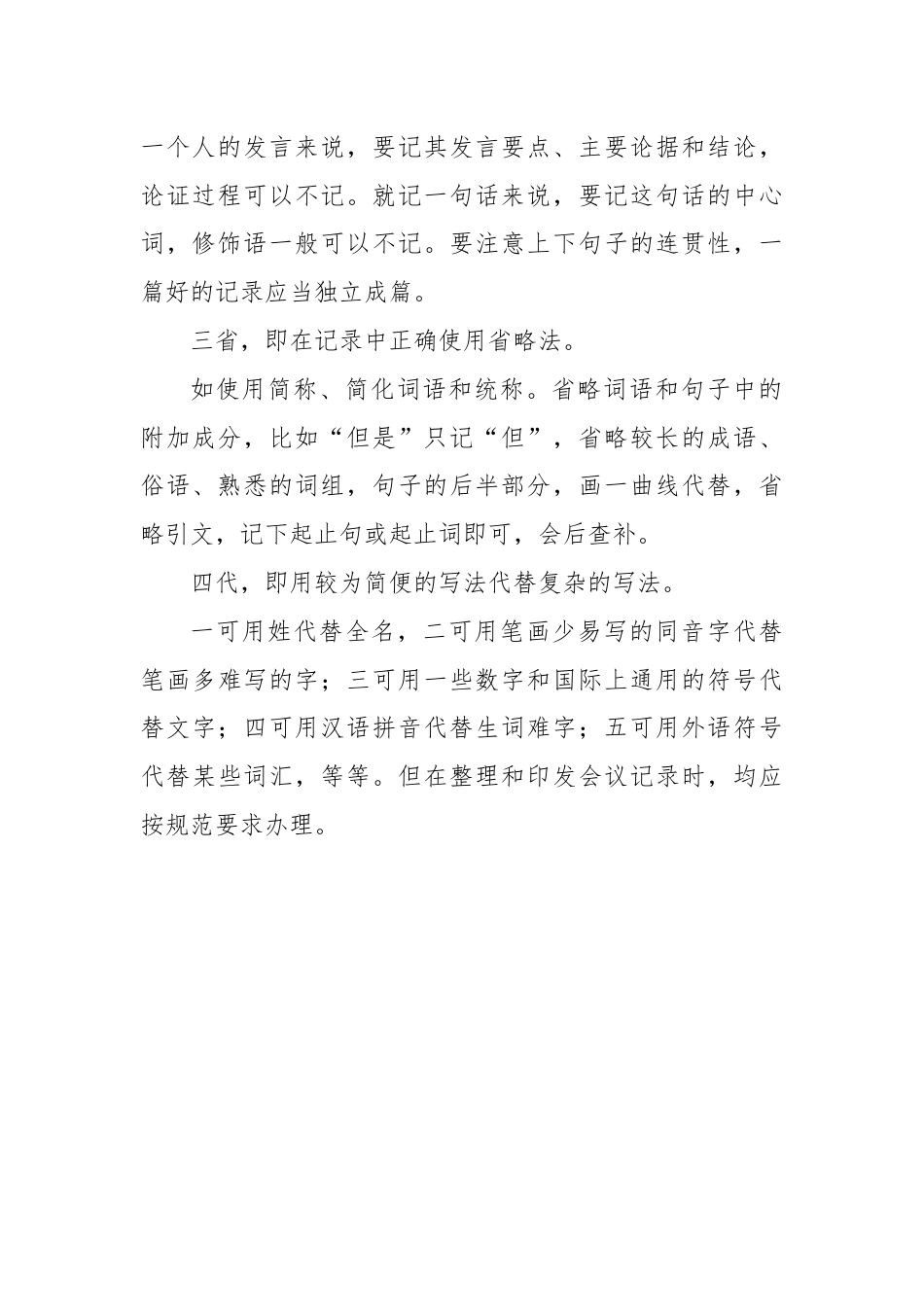 一个人的发言来说，要记其发言要点、主要论据和结论，论证过程可以不记。就记一句话来说，要记这句话的中心词，修饰语一般可以不记。要注意上下句子的连贯性，一篇好的记录应当独立成篇。

三省，即在记录中正确使用省略法。

如使用简称、简化词语和统称。省略词语和句子中的附加成分，比如“但是”只记“但”，省略较长的成语、俗语、熟悉的词组，句子的后半部分，画一曲线代替，省略引文，记下起止句或起止词即可，会后查补。

四代，即用较为简便的写法代替复杂的写法。

一可用姓代替全名，二可用笔画少易写的同音字代替笔画多难写的字；三可用一些数字和国际上通用的符号代替文字；四可用汉语拼音代替生词难字；五可用外语符号代替某些词汇，等等。但在整理和印发会议记录时，均应按规范要求办理。